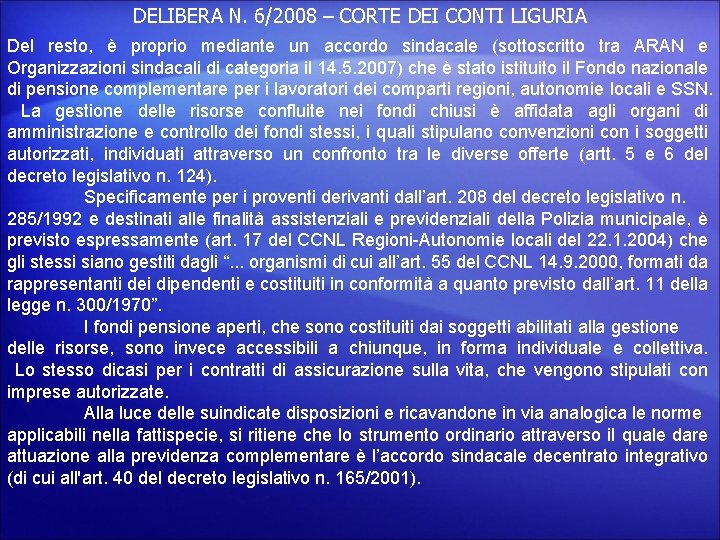 DELIBERA N. 6/2008 – CORTE DEI CONTI LIGURIA

Del resto, è proprio mediante un accordo sindacale (sottoscritto tra ARAN e Organizzazioni sindacali di categoria il 14.5.2007) che è stato istituito il Fondo nazionale di pensione complementare per i lavoratori dei comparti regioni, autonomie locali e SSN. La gestione delle risorse confluite nei fondi chiusi è affidata agli organi di amministrazione e controllo dei fondi stessi, i quali stipulano convenzioni con i soggetti autorizzati, individuati attraverso un confronto tra le diverse offerte (artt. 5 e 6 del decreto legislativo n. 124).

Specificamente per i proventi derivanti dall'art. 208 del decreto legislativo n. 285/1992 e destinati alle finalità assistenziali e previdenziali della Polizia municipale, è previsto espressamente (art. 17 del CCNL Regioni-Autonomie locali del 22.1.2004) che gli stessi siano gestiti dagli "... organismi di cui all'art. 55 del CCNL 14.9.2000, formati da rappresentanti dei dipendenti e costituiti in conformità a quanto previsto dall'art. 11 della legge n. 300/1970".

I fondi pensione aperti, che sono costituiti dai soggetti abilitati alla gestione delle risorse, sono invece accessibili a chiunque, in forma individuale e collettiva. Lo stesso dicasi per i contratti di assicurazione sulla vita, che vengono stipulati con imprese autorizzate.

Alla luce delle suindicate disposizioni e ricavandone in via analogica le norme applicabili nella fattispecie, si ritiene che lo strumento ordinario attraverso il quale dare attuazione alla previdenza complementare è l'accordo sindacale decentrato integrativo (di cui all'art. 40 del decreto legislativo n. 165/2001).